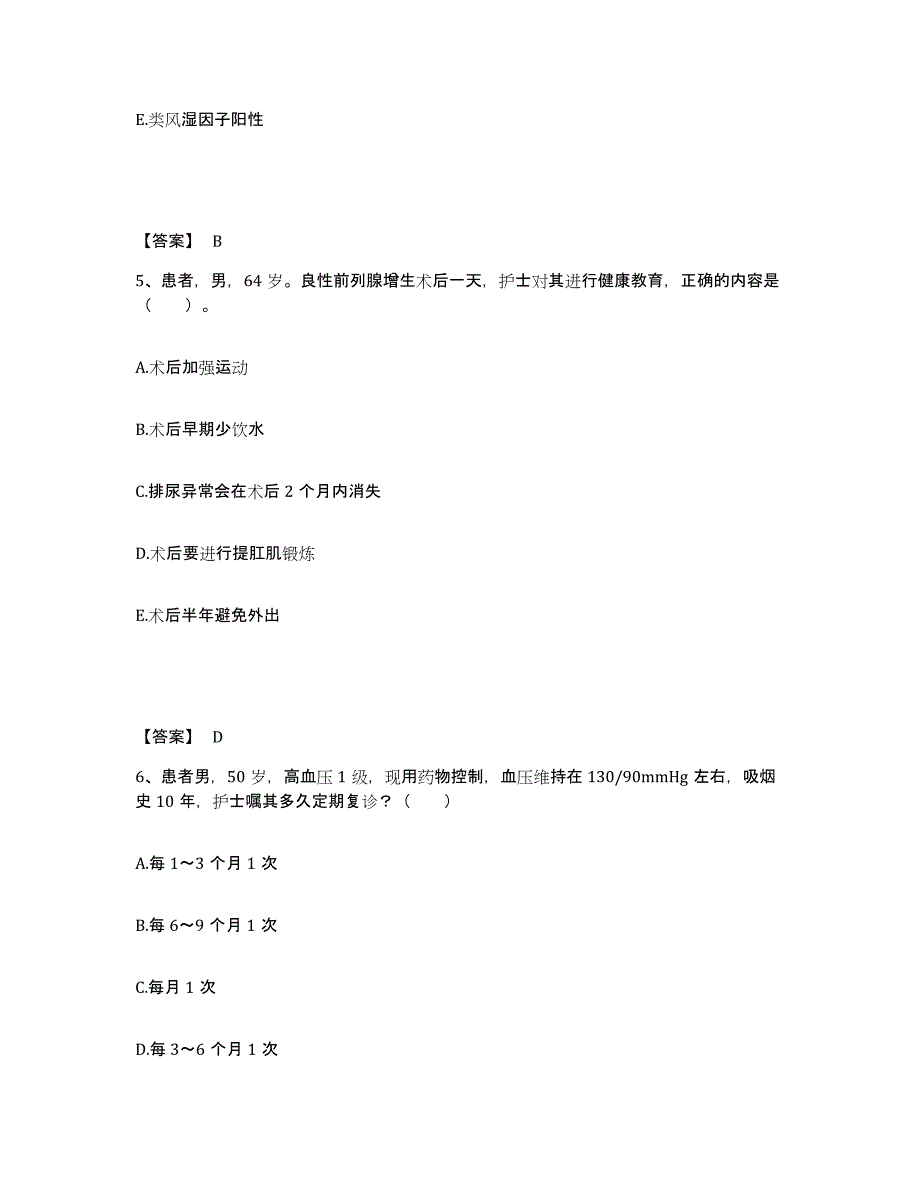 E.类风湿因子阳性

【答案】 B

5、患者，男，64 岁。良性前列腺增生术后一天，护士对其进行健康教育，正确的内容是（　）。

A.术后加强运动

B.术后早期少饮水

C.排尿异常会在术后 2 个月内消失

D.术后要进行提肛肌锻炼

E.术后半年避免外出

【答案】 D

6、患者男，50 岁，高血压 1 级，现用药物控制，血压维持在 130/90mmHg 左右，吸烟史 10 年，护士嘱其多久定期复诊？（　）

A.每 1～3 个月 1 次

B.每 6～9 个月 1 次

C.每月 1 次

D.每 3～6 个月 1 次